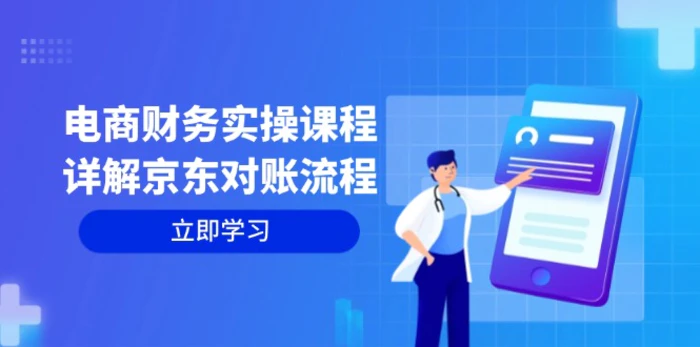 电商财务实操课程
详解京东对账流程

立即学习